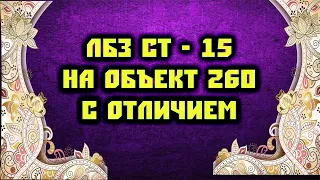 ЛБЗ СТ - 15
НА ОБЪЕКТ 260
С ОТЛИЧИЕМ